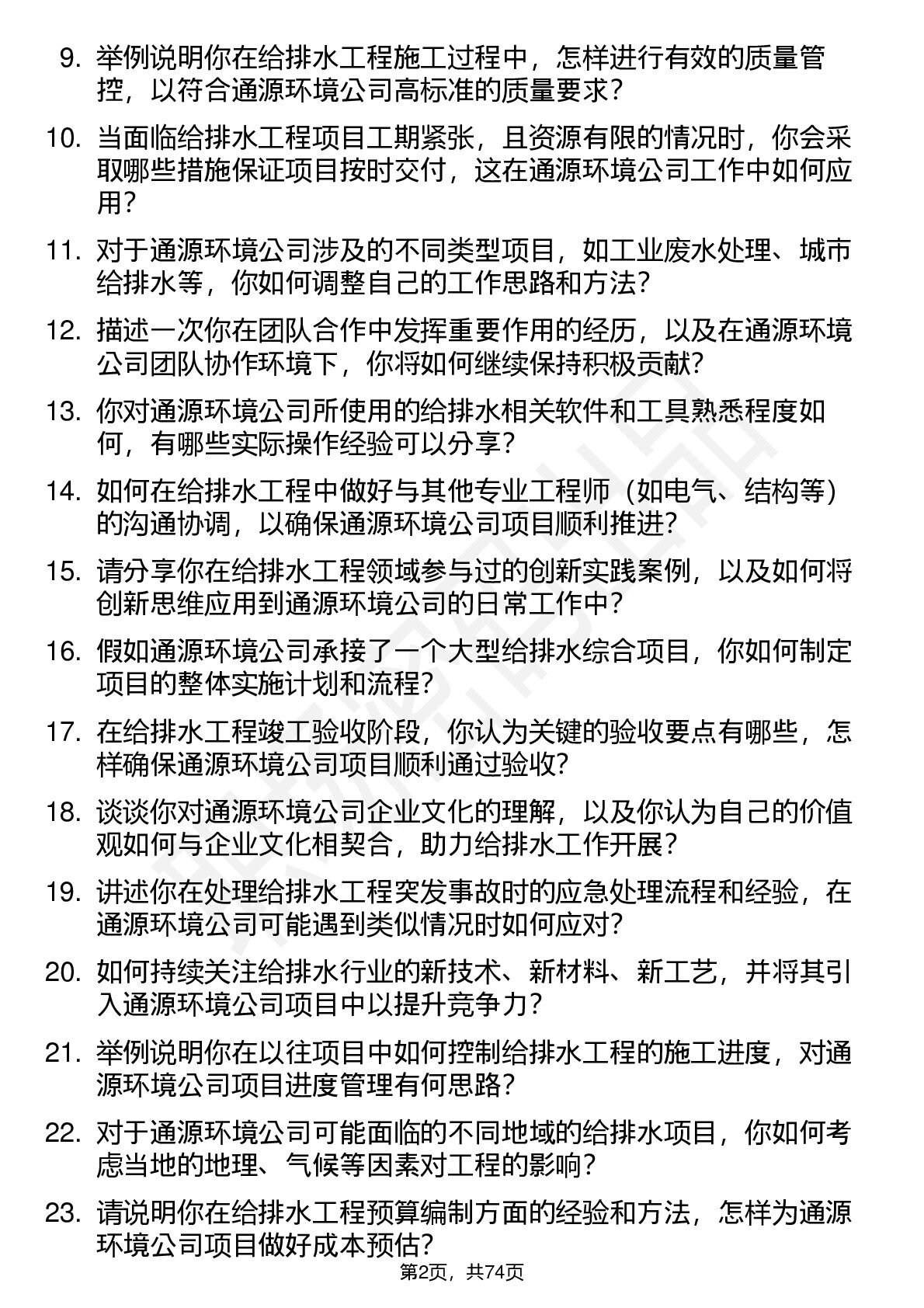 9. 举例说明你在给排水工程施工过程中，怎样进行有效的质量管控，以符合通源环境公司高标准的质量要求？

10. 当面临给排水工程项目工期紧张，且资源有限的情况时，你会采取哪些措施保证项目按时交付，这在通源环境公司工作中如何应用？

11. 对于通源环境公司涉及的不同类型项目，如工业废水处理、城市给排水等，你如何调整自己的工作思路和方法？

12. 描述一次你在团队合作中发挥重要作用的经历，以及在通源环境公司团队协作环境下，你将如何继续保持积极贡献？

13. 你对通源环境公司所使用的给排水相关软件和工具熟悉程度如何，有哪些实际操作经验可以分享？

14. 如何在给排水工程中做好与其他专业工程师（如电气、结构等）的沟通协调，以确保通源环境公司项目顺利推进？

15. 请分享你在给排水工程领域参与过的创新实践案例，以及如何将创新思维应用到通源环境公司的日常工作中？

16. 假如通源环境公司承接了一个大型给排水综合项目，你如何制定项目的整体实施计划和流程？

17. 在给排水工程竣工验收阶段，你认为关键的验收要点有哪些，怎样确保通源环境公司项目顺利通过验收？

18. 谈谈你对通源环境公司企业文化的理解，以及你认为自己的价值观如何与企业文化相契合，助力给排水工作开展？

19. 讲述你在处理给排水工程突发事故时的应急处理流程和经验，在通源环境公司可能遇到类似情况时如何应对？

20. 如何持续关注给排水行业的新技术、新材料、新工艺，并将其引入通源环境公司项目中以提升竞争力？

21. 举例说明你在以往项目中如何控制给排水工程的施工进度，对通源环境公司项目进度管理有何思路？

22. 对于通源环境公司可能面临的不同地域的给排水项目，你如何考虑当地的地理、气候等因素对工程的影响？

23. 请说明你在给排水工程预算编制方面的经验和方法，怎样为通源环境公司项目做好成本预估？

第2页，共74页